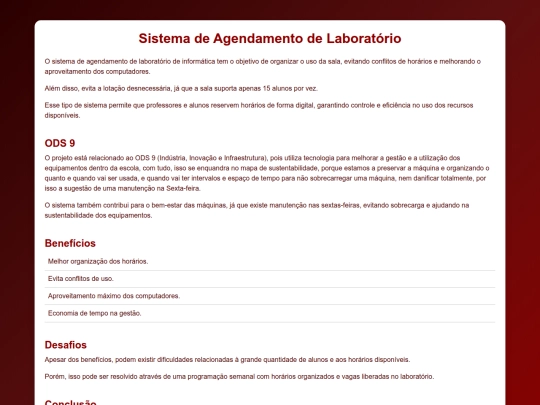 Sistema de Agendamento de Laboratório

O sistema de agendamento de laboratório de informática tem o objetivo de organizar o uso da sala, evitando conflitos de horários e melhorando o aproveitamento dos computadores.

Além disso, evita a lotação desnecessária, já que a sala suporta apenas 15 alunos por vez.

Esse tipo de sistema permite que professores e alunos reservem horários de forma digital, garantindo controle e eficiência no uso dos recursos disponíveis.

ODS 9

O projeto está relacionado ao ODS 9 (Indústria, Inovação e Infraestrutura), pois utiliza tecnologia para melhorar a gestão e a utilização dos equipamentos dentro da escola, com tudo, isso se enquandra no mapa de sustentabilidade, porque estamos a preservar a máquina e organizando o quanto e quando vai ser usada, e quando vai ter intervalos e espaço de tempo para não sobrecarregar uma máquina, nem danificar totalmente, por isso a sugestão de uma manutenção na Sexta-feira.

O sistema também contribui para o bem-estar das máquinas, já que existe manutenção nas sextas-feiras, evitando sobrecarga e ajudando na sustentabilidade dos equipamentos.

Benefícios

Melhor organização dos horários.

Evita conflitos de uso.

Aproveitamento máximo dos computadores.

Economia de tempo na gestão.

Desafios

Apesar dos benefícios, podem existir dificuldades relacionadas à grande quantidade de alunos e aos horários disponíveis.

Porém, isso pode ser resolvido através de uma programação semanal com horários organizados e vagas liberadas no laboratório.

Conclusão